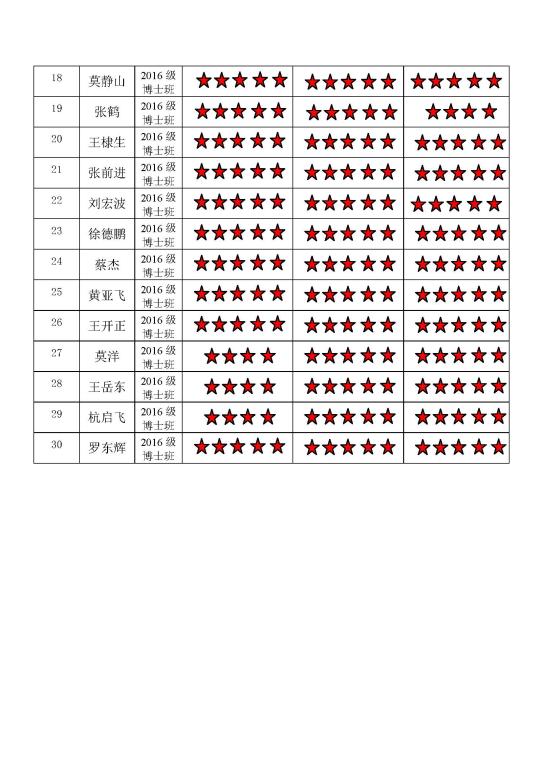 | 18 | 莫静山 | 2016级博士班 | ★★★★★ | ★★★★★ | ★★★★★ |
|---|---|---|---|---|---|
| 19 | 张鹤 | 2016级博士班 | ★★★★★ | ★★★★★ | ★★★★ |
| 20 | 王棣生 | 2016级博士班 | ★★★★★ | ★★★★★ | ★★★★★ |
| 21 | 张前进 | 2016级博士班 | ★★★★★ | ★★★★★ | ★★★★★ |
| 22 | 刘宏波 | 2016级博士班 | ★★★★★ | ★★★★★ | ★★★★★ |
| 23 | 徐德鹏 | 2016级博士班 | ★★★★★ | ★★★★★ | ★★★★★ |
| 24 | 蔡杰 | 2016级博士班 | ★★★★★ | ★★★★★ | ★★★★★ |
| 25 | 黄亚飞 | 2016级博士班 | ★★★★★ | ★★★★★ | ★★★★★ |
| 26 | 王开正 | 2016级博士班 | ★★★★★ | ★★★★★ | ★★★★★ |
| 27 | 莫洋 | 2016级博士班 | ★★★★ | ★★★★★ | ★★★★★ |
| 28 | 王岳东 | 2016级博士班 | ★★★★ | ★★★★★ | ★★★★★ |
| 29 | 杭启飞 | 2016级博士班 | ★★★★ | ★★★★★ | ★★★★★ |
| 30 | 罗东辉 | 2016级博士班 | ★★★★★ | ★★★★★ | ★★★★★ |